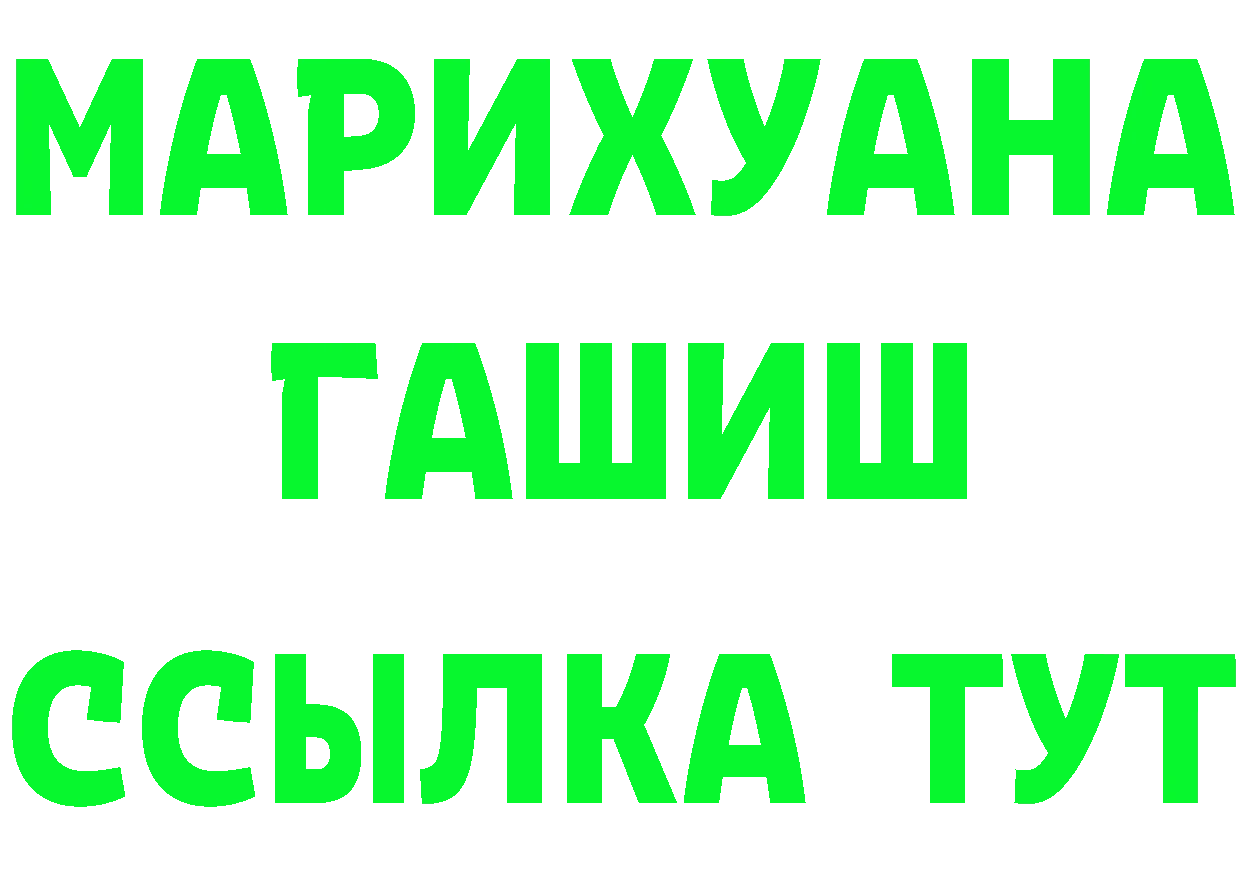 МАРИХУАНА
ГАШИШ
ССЫЛКА ТУТ